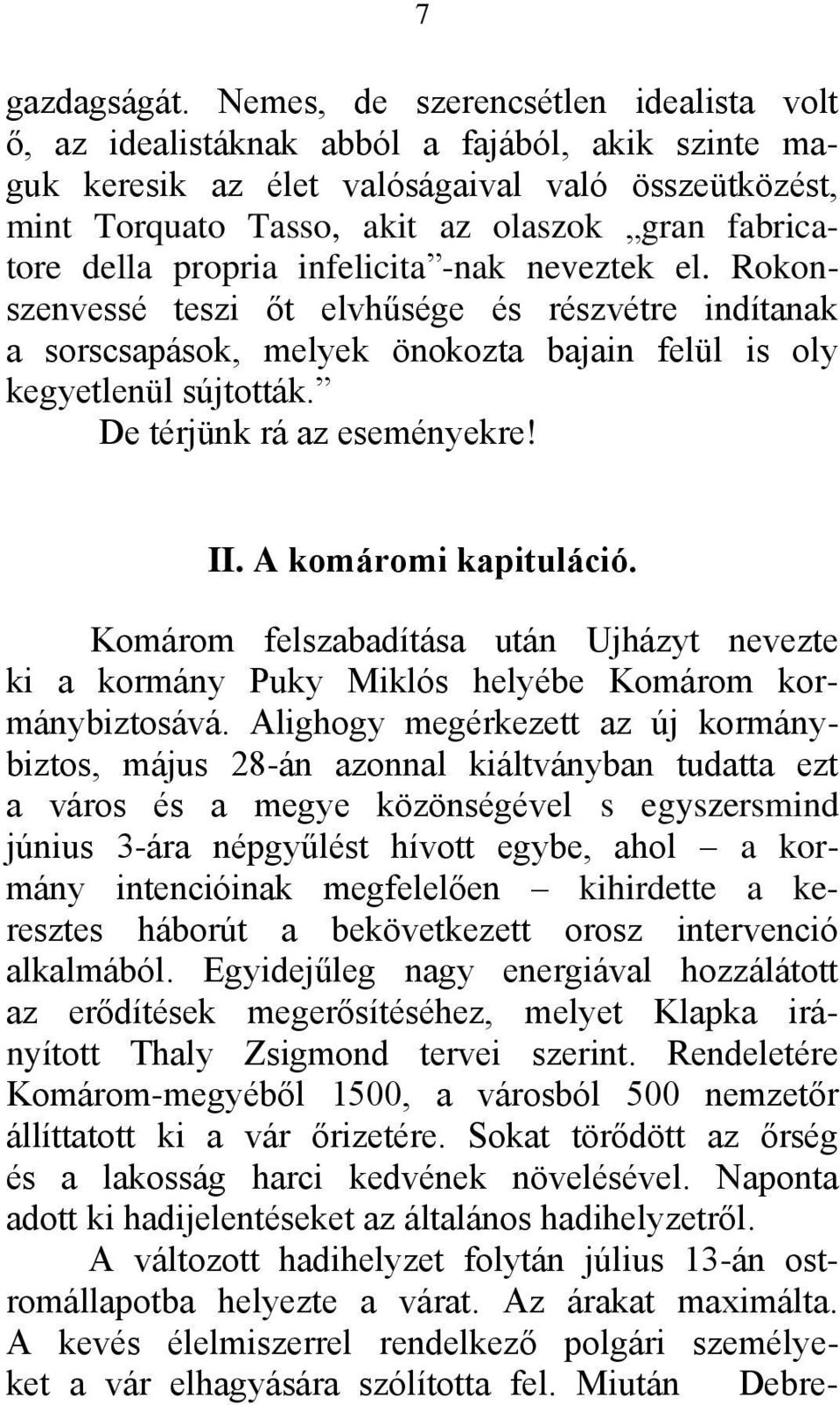 7

gazdagságát. Nemes, de szerencsétlen idealista volt ő, az idealistáknak abból a fajából, akik szinte maguk keresik az élet valóságaival való összeütközést, mint Torquato Tasso, akit az olaszok „gran fabricatore della propria infelicita”-nak neveztek el. Rokonszenvessé teszi őt elvhűsége és részvétre indítanak a sorscsapások, melyek önokozta bajain felül is oly kegyetlenül sújtották.”

De térjünk rá az eseményekre!

II. A komáromi kapituláció.

Komárom felszabadítása után Ujházyt nevezte ki a kormány Puky Miklós helyébe Komárom kormánybiztosává. Alighogy megérkezett az új kormánybiztos, május 28-án azonnal kiáltványban tudatta ezt a város és a megye közönségével s egyszersmind június 3-ára népgyűlést hívott egybe, ahol – a kormány intencióinak megfelelően – kihirdette a keresztes háborút a bekövetkezett orosz intervenció alkalmából. Egyidejűleg nagy energiával hozzálátott az erődítések megerősítéséhez, melyet Klapka irányított Thaly Zsigmond tervei szerint. Rendeletére Komárom-megyéből 1500, a városból 500 nemzetőr állíttatott ki a vár őrizetére. Sokat törődött az őrség és a lakosság harci kedvének növelésével. Naponta adott ki hadijelentéseket az általános hadihelyzetről.

A változott hadihelyzet folytán július 13-án ostromállapotba helyezte a várat. Az árakat maximálta. A kevés élelmiszerrel rendelkező polgári személyeket a vár elhagyására szólította fel. Miután Debre-